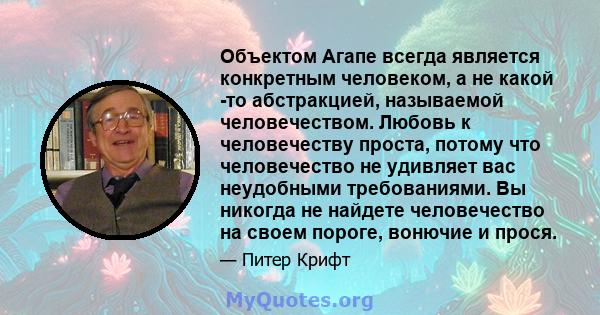 Объектом Агапе всегда является конкретным человеком, а не какой -то абстракцией, называемой человечеством. Любовь к человечеству проста, потому что человечество не удивляет вас неудобными требованиями. Вы никогда не найдете человечество на своем пороге, вонючие и прося.

— Питер Крифт

MyQuotes.org